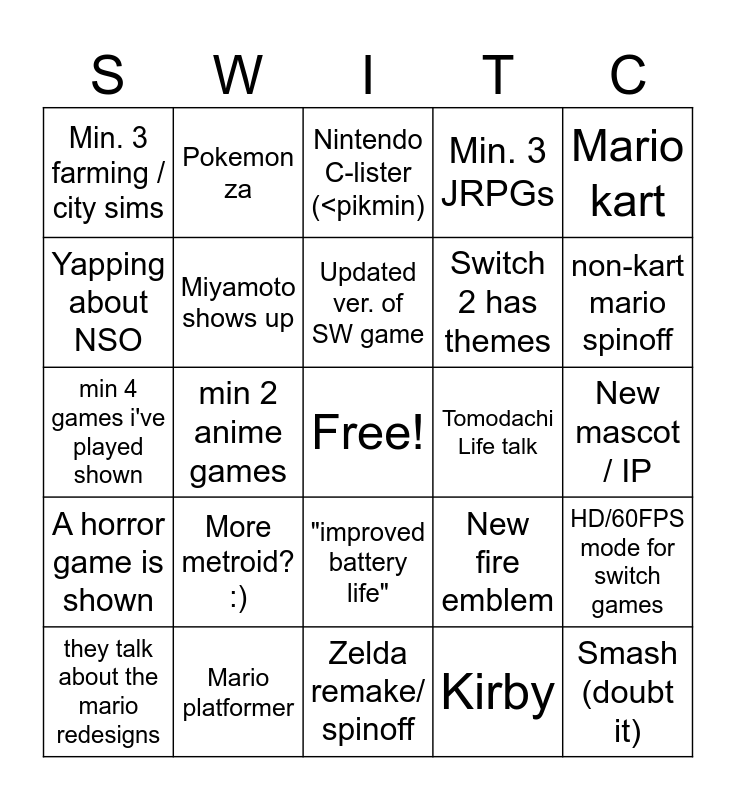 | S | W | I | T | C |
|---|---|---|---|---|
| Min. 3 farming / city sims | Pokemon za | Nintendo C-lister (<pikmin) | Min. 3 JRPGs | Mario kart |
| Yapping about NSO | Miyamoto shows up | Updated ver. of SW game | Switch 2 has themes | non-kart mario spinoff |
| min 4 games i've played shown | min 2 anime games | Free! | Tomodachi Life talk | New mascot / IP |
| A horror game is shown | More metroid? :) | "improved battery life" | New fire emblem | HD/60FPS mode for switch games |
| they talk about the mario redesigns | Mario platformer | Zelda remake/ spinoff | Kirby | Smash (doubt it) |